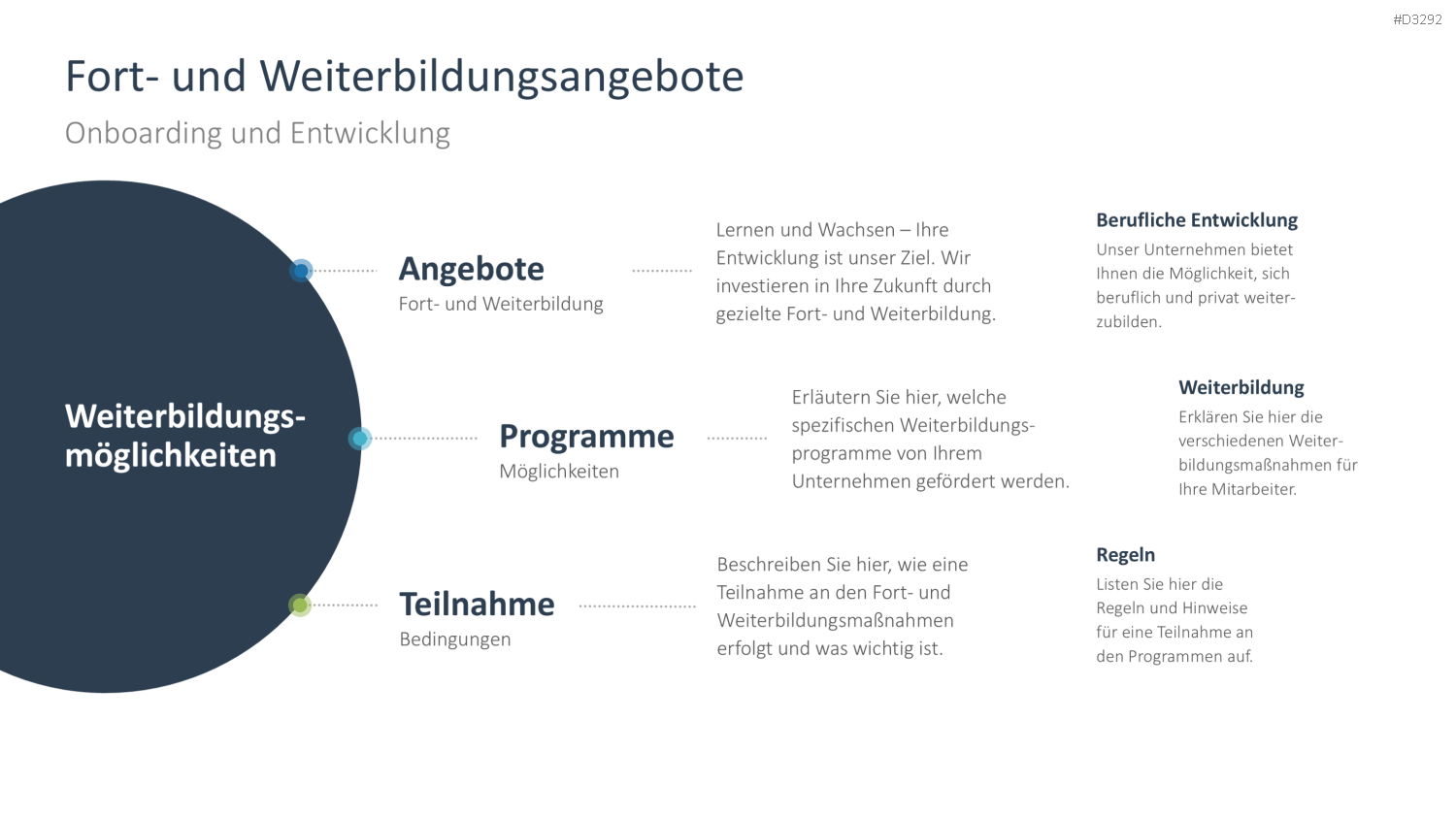 #D3292

Fort- und Weiterbildungsangebote

Onboarding und Entwicklung

Weiterbildungsmöglichkeiten

Angebote
Fort- und Weiterbildung

Lernen und Wachsen – Ihre Entwicklung ist unser Ziel. Wir investieren in Ihre Zukunft durch gezielte Fort- und Weiterbildung.

Berufliche Entwicklung
Unser Unternehmen bietet Ihnen die Möglichkeit, sich beruflich und privat weiterzubilden.

Programme
Möglichkeiten

Erläutern Sie hier, welche spezifischen Weiterbildungsprogramme von Ihrem Unternehmen gefördert werden.

Weiterbildung
Erklären Sie hier die verschiedenen Weiterbildungsmaßnahmen für Ihre Mitarbeiter.

Teilnahme
Bedingungen

Beschreiben Sie hier, wie eine Teilnahme an den Fort- und Weiterbildungsmaßnahmen erfolgt und was wichtig ist.

Regeln
Listen Sie hier die Regeln und Hinweise für eine Teilnahme an den Programmen auf.